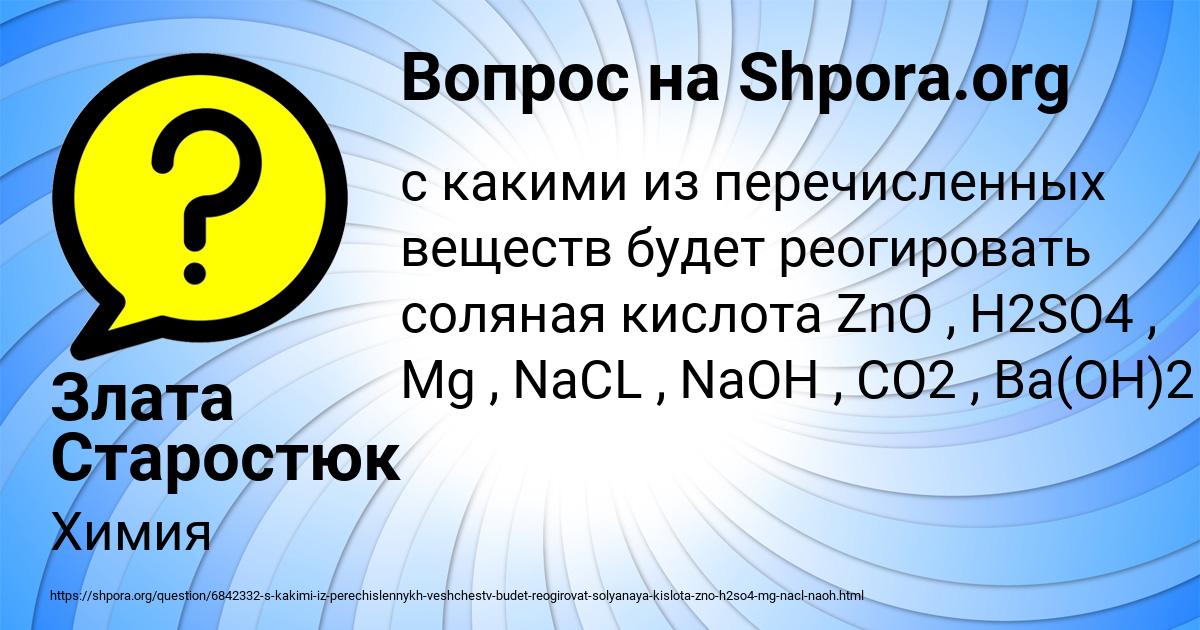 Вопрос на Shpora.org

с какими из перечисленных веществ будет реогировать соляная кислота ZnO , H2SO4 , Mg , NaCL , NaOH , CO2 , Ba(OH)2

Злата Старостюк

Химия

https://shpora.org/question/6842332-s-kakimi-iz-perechislennykh-veshchestv-budet-reogirovat-solyanaya-kislota-zno-h2so4-mg-nacl-naoh.html